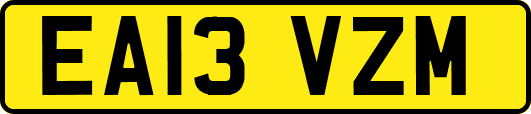 EA13 VZM